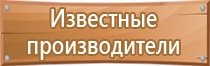 Известные производители